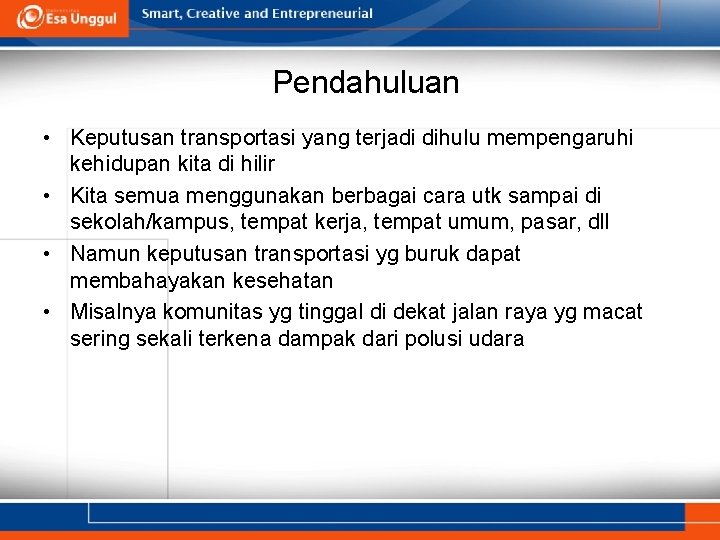 Esa Unggul

Smart, Creative and Entrepreneurial

Pendahuluan

• Keputusan transportasi yang terjadi dihulu mempengaruhi kehidupan kita di hilir
• Kita semua menggunakan berbagai cara utk sampai di sekolah/kampus, tempat kerja, tempat umum, pasar, dll
• Namun keputusan transportasi yg buruk dapat membahayakan kesehatan
• Misalnya komunitas yg tinggal di dekat jalan raya yg macat sering sekali terkena dampak dari polusi udara